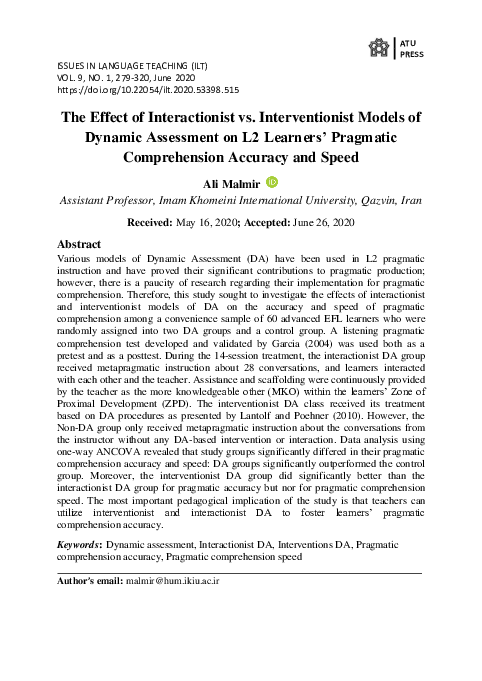 ATU PRESS

ISSUES IN LANGUAGE TEACHING (ILT)
VOL. 9, NO. 1, 279-320, June 2020
https://doi.org/10.22054/ilt.2020.53398.515

The Effect of Interactionist vs. Interventionist Models of Dynamic Assessment on L2 Learners' Pragmatic Comprehension Accuracy and Speed

Ali Malmir

Assistant Professor, Imam Khomeini International University, Qazvin, Iran

Received: May 16, 2020; Accepted: June 26, 2020

Abstract

Various models of Dynamic Assessment (DA) have been used in L2 pragmatic instruction and have proved their significant contributions to pragmatic production; however, there is a paucity of research regarding their implementation for pragmatic comprehension. Therefore, this study sought to investigate the effects of interactionist and interventionist models of DA on the accuracy and speed of pragmatic comprehension among a convenience sample of 60 advanced EFL learners who were randomly assigned into two DA groups and a control group. A listening pragmatic comprehension test developed and validated by Garcia (2004) was used both as a pretest and as a posttest. During the 14-session treatment, the interactionist DA group received metapragmatic instruction about 28 conversations, and learners interacted with each other and the teacher. Assistance and scaffolding were continuously provided by the teacher as the more knowledgeable other (MKO) within the learners' Zone of Proximal Development (ZPD). The interventionist DA class received its treatment based on DA procedures as presented by Lantolf and Poehner (2010). However, the Non-DA group only received metapragmatic instruction about the conversations from the instructor without any DA-based intervention or interaction. Data analysis using one-way ANCOVA revealed that study groups significantly differed in their pragmatic comprehension accuracy and speed: DA groups significantly outperformed the control group. Moreover, the interventionist DA group did significantly better than the interactionist DA group for pragmatic accuracy but nor for pragmatic comprehension speed. The most important pedagogical implication of the study is that teachers can utilize interventionist and interactionist DA to foster learners' pragmatic comprehension accuracy.

Keywords: Dynamic assessment, Interactionist DA, Interventions DA, Pragmatic comprehension accuracy, Pragmatic comprehension speed

Author's email: malmir@hum.ikiu.ac.ir